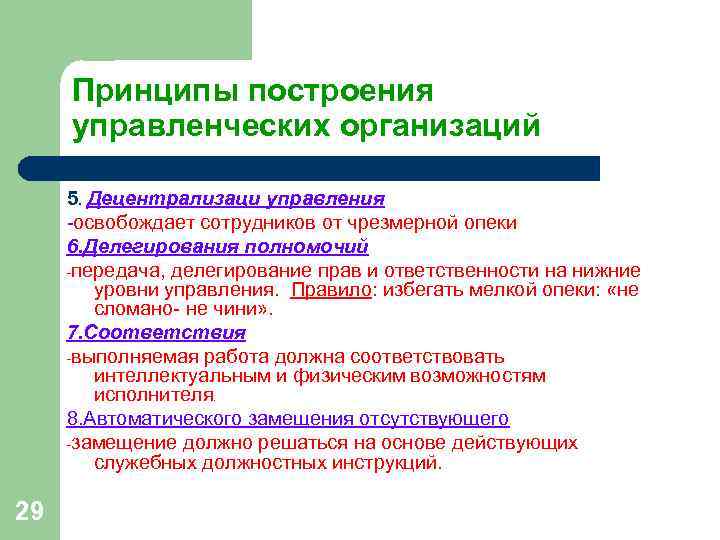 Принципы построения управленческих организаций

5. Децентрализаци управления

-освобождает сотрудников от чрезмерной опеки

6.Делегирования полномочий

-передача, делегирование прав и ответственности на нижние уровни управления. Правило: избегать мелкой опеки: «не сломано- не чини».

7.Соответствия

-выполняемая работа должна соответствовать интеллектуальным и физическим возможностям исполнителя.

8.Автоматического замещения отсутствующего

-замещение должно решаться на основе действующих служебных должностных инструкций.

29